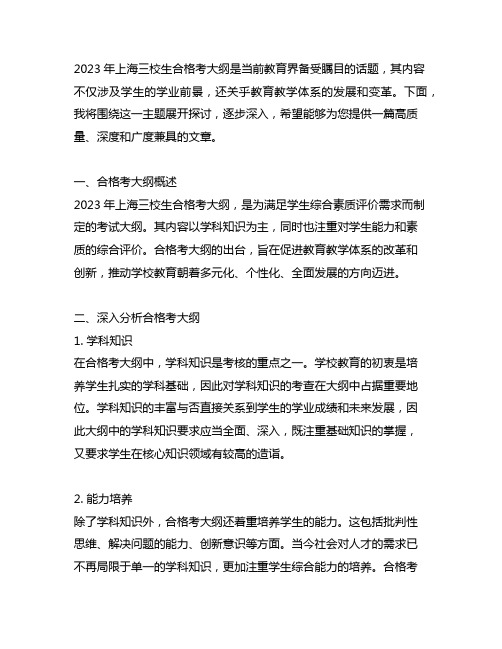 2023 年上海三校生合格考大纲是当前教育界备受瞩目的话题，其内容不仅涉及学生的学业前景，还关乎教育教学体系的发展和变革。下面，我将围绕这一主题展开探讨，逐步深入，希望能够为您提供一篇高质量、深度和广度兼具的文章。

一、合格考大纲概述
2023 年上海三校生合格考大纲，是为满足学生综合素质评价需求而制定的考试大纲。其内容以学科知识为主，同时也注重对学生能力和素质的综合评价。合格考大纲的出台，旨在促进教育教学体系的改革和创新，推动学校教育朝着多元化、个性化、全面发展的方向迈进。

二、深入分析合格考大纲
1. 学科知识
在合格考大纲中，学科知识是考核的重点之一。学校教育的初衷是培养学生扎实的学科基础，因此对学科知识的考查在大纲中占据重要地位。学科知识的丰富与否直接关系到学生的学业成绩和未来发展，因此大纲中的学科知识要求应当全面、深入，既注重基础知识的掌握，又要求学生在核心知识领域有较高的造诣。

2. 能力培养
除了学科知识外，合格考大纲还着重培养学生的能力。这包括批判性思维、解决问题的能力、创新意识等方面。当今社会对人才的需求已不再局限于单一的学科知识，更加注重学生综合能力的培养。合格考